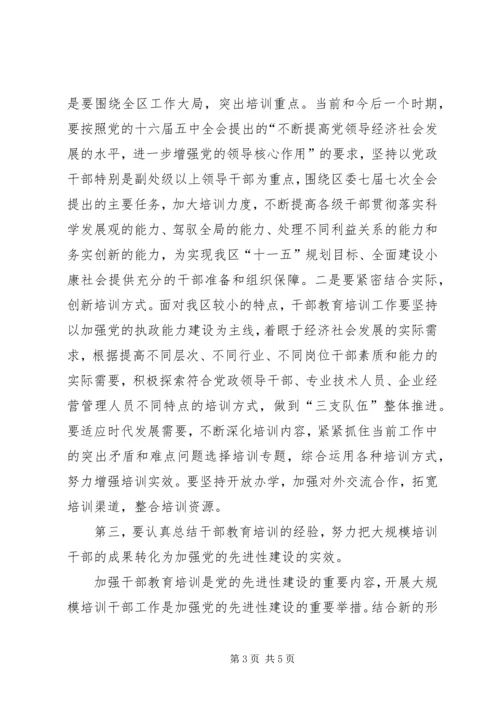 是要围绕全区工作大局，突出培训重点。当前和今后一个时期，要按照党的十六届五中全会提出的“不断提高党领导经济社会发展的水平，进一步增强党的领导核心作用”的要求，坚持以党政干部特别是副处级以上领导干部为重点，围绕区委七届七次全会提出的主要任务，加大培训力度，不断提高各级干部贯彻落实科学发展观的能力、驾驭全局的能力、处理不同利益关系的能力和务实创新的能力，为实现我区“十一五”规划目标、全面建设小康社会提供充分的干部准备和组织保障。二是要紧密结合实际，创新培训方式。面对我区较小的特点，干部教育培训工作要坚持以加强党的执政能力建设为主线，着眼于经济社会发展的实际需求，根据提高不同层次、不同行业、不同岗位干部素质和能力的实际需要，积极探索符合党政领导干部、专业技术人员、企业经营管理人员不同特点的培训方式，做到“三支队伍”整体推进。要适应时代发展需要，不断深化培训内容，紧紧抓住当前工作中的突出矛盾和难点问题选择培训专题，综合运用各种培训方式，努力增强培训实效。要坚持开放办学，加强对外交流合作，拓宽培训渠道，整合培训资源。

第三，要认真总结干部教育培训的经验，努力把大规模培训干部的成果转化为加强党的先进性建设的实效。

加强干部教育培训是党的先进性建设的重要内容，开展大规模培训干部工作是加强党的先进性建设的重要举措。结合新的形

第3页 共5页